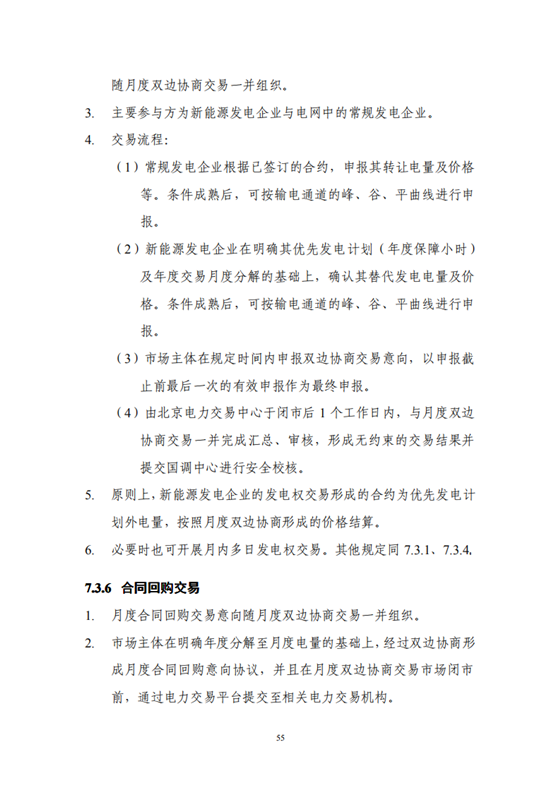 随月度双边协商交易一并组织。

3. 主要参与方为新能源发电企业与电网中的常规发电企业。

4. 交易流程：

（1）常规发电企业根据已签订的合约，申报其转让电量及价格等。条件成熟后，可按输电通道的峰、谷、平曲线进行申报。

（2）新能源发电企业在明确其优先发电计划（年度保障小时）及年度交易月度分解的基础上，确认其替代发电电量及价格。条件成熟后，可按输电通道的峰、谷、平曲线进行申报。

（3）市场主体在规定时间内申报双边协商交易意向，以申报截止前最后一次的有效申报作为最终申报。

（4）由北京电力交易中心于闭市后 1 个工作日内，与月度双边协商交易一并完成汇总、审核，形成无约束的交易结果并提交国调中心进行安全校核。

5. 原则上，新能源发电企业的发电权交易形成的合约为优先发电计划外电量，按照月度双边协商形成的价格结算。

6. 必要时也可开展月内多日发电权交易。其他规定同 7.3.1、7.3.4.

7.3.6 合同回购交易

1. 月度合同回购交易意向随月度双边协商交易一并组织。

2. 市场主体在明确年度分解至月度电量的基础上，经过双边协商形成月度合同回购意向协议，并且在月度双边协商交易市场闭市前，通过电力交易平台提交至相关电力交易机构。

55